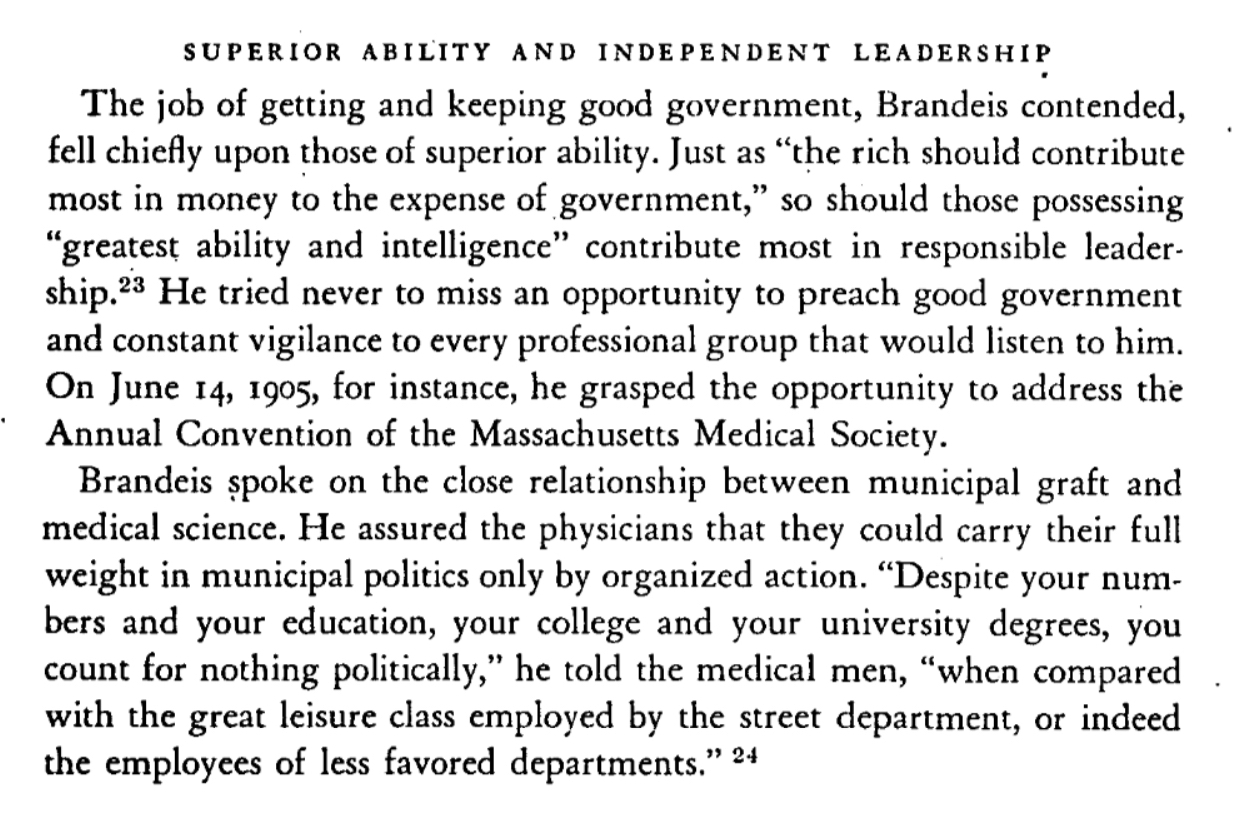 SUPERIOR ABILITY AND INDEPENDENT LEADERSHIP

The job of getting and keeping good government, Brandeis contended, fell chiefly upon those of superior ability. Just as "the rich should contribute most in money to the expense of government," so should those possessing "greatest ability and intelligence" contribute most in responsible leadership.$^{23}$ He tried never to miss an opportunity to preach good government and constant vigilance to every professional group that would listen to him. On June 14, 1905, for instance, he grasped the opportunity to address the Annual Convention of the Massachusetts Medical Society.

Brandeis spoke on the close relationship between municipal graft and medical science. He assured the physicians that they could carry their full weight in municipal politics only by organized action. "Despite your numbers and your education, your college and your university degrees, you count for nothing politically," he told the medical men, "when compared with the great leisure class employed by the street department, or indeed the employees of less favored departments." $^{24}$